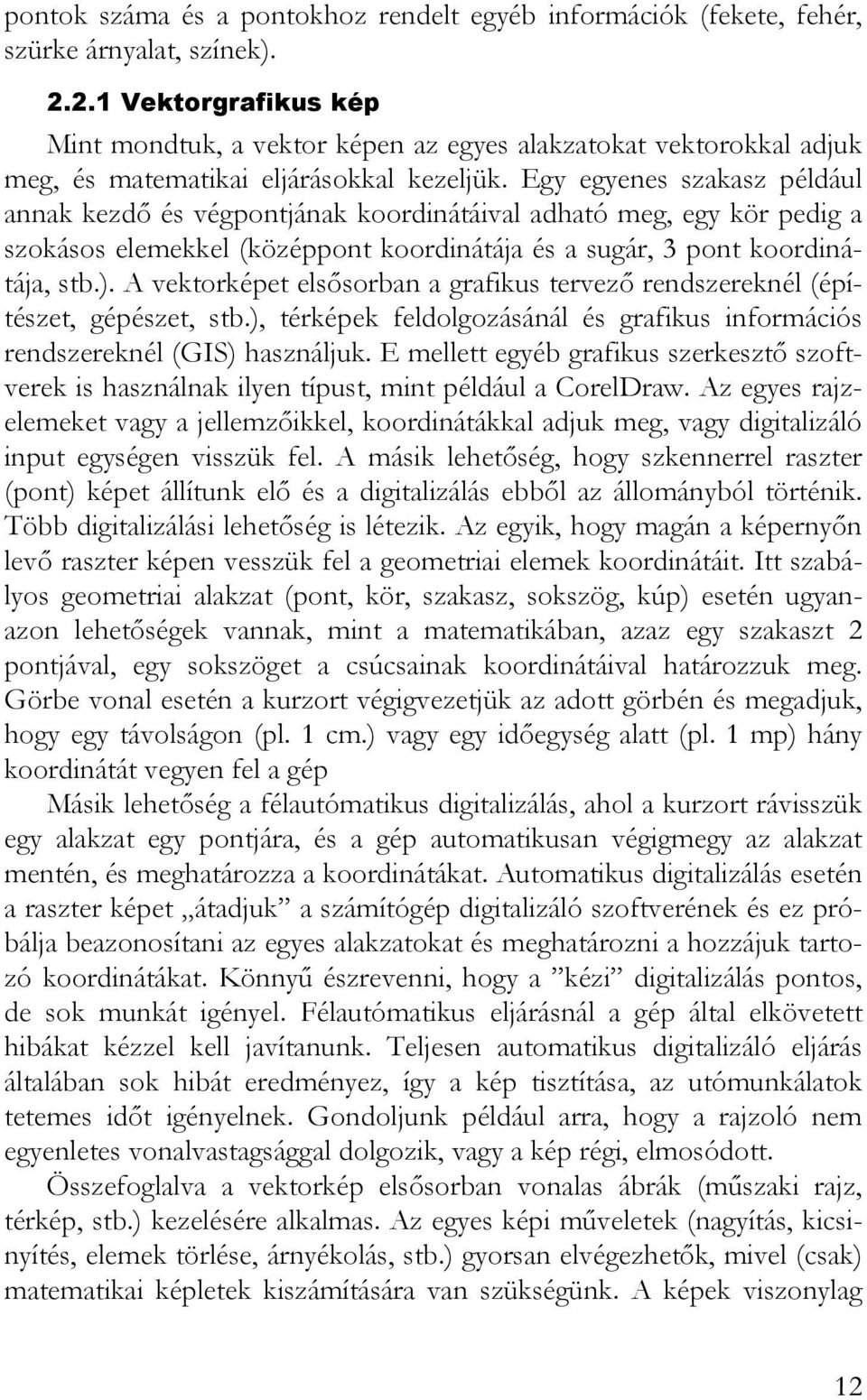 pontok száma és a pontokhoz rendelt egyéb információk (fekete, fehér, szürke árnyalat, színek).

2.2.1 Vektorgrafikus kép

Mint mondtuk, a vektor képen az egyes alakzatokat vektorokkal adjuk meg, és matematikai eljárásokkal kezeljük. Egy egyenes szakasz például annak kezdő és végpontjának koordinátáival adható meg, egy kör pedig a szokásos elemekkel (középpont koordinátája és a sugár, 3 pont koordinátája, stb.). A vektorképet elsősorban a grafikus tervező rendszereknél (építészet, gépészet, stb.), térképek feldolgozásánál és grafikus információs rendszereknél (GIS) használjuk. E mellett egyéb grafikus szerkesztő szoftverek is használnak ilyen típust, mint például a CorelDraw. Az egyes rajzelemeket vagy a jellemzőikkel, koordinátákkal adjuk meg, vagy digitalizáló input egységen visszük fel. A másik lehetőség, hogy szkennerrel raszter (pont) képet állítunk elő és a digitalizálás ebből az állományból történik. Több digitalizálási lehetőség is létezik. Az egyik, hogy magán a képernyőn levő raszter képen vesszük fel a geometriai elemek koordinátáit. Itt szabályos geometriai alakzat (pont, kör, szakasz, sokszög, kúp) esetén ugyanazon lehetőségek vannak, mint a matematikában, azaz egy szakaszt 2 pontjával, egy sokszöget a csúcsainak koordinátáival határozzuk meg. Görbe vonal esetén a kurzort végigvezetjük az adott görbén és megadjuk, hogy egy távolságon (pl. 1 cm.) vagy egy időegység alatt (pl. 1 mp) hány koordinátát vegyen fel a gép

Másik lehetőség a félautómatikus digitalizálás, ahol a kurzort rávisszük egy alakzat egy pontjára, és a gép automatikusan végigmegy az alakzat mentén, és meghatározza a koordinátákat. Automatikus digitalizálás esetén a raszter képet „átadjuk” a számítógép digitalizáló szoftverének és ez próbálja beazonosítani az egyes alakzatokat és meghatározni a hozzájuk tartozó koordinátákat. Könnyű észrevenni, hogy a ”kézi” digitalizálás pontos, de sok munkát igényel. Félautómatikus eljárásnál a gép által elkövetett hibákat kézzel kell javítanunk. Teljesen automatikus digitalizáló eljárás általában sok hibát eredményez, így a kép tisztítása, az utómunkálatok tetemes időt igényelnek. Gondoljunk például arra, hogy a rajzoló nem egyenletes vonalvastagsággal dolgozik, vagy a kép régi, elmosódott.

Összefoglalva a vektorkép elsősorban vonalas ábrák (műszaki rajz, térkép, stb.) kezelésére alkalmas. Az egyes képi műveletek (nagyítás, kicsinyítés, elemek törlése, árnyékolás, stb.) gyorsan elvégezhetők, mivel (csak) matematikai képletek kiszámítására van szükségünk. A képek viszonylag

12